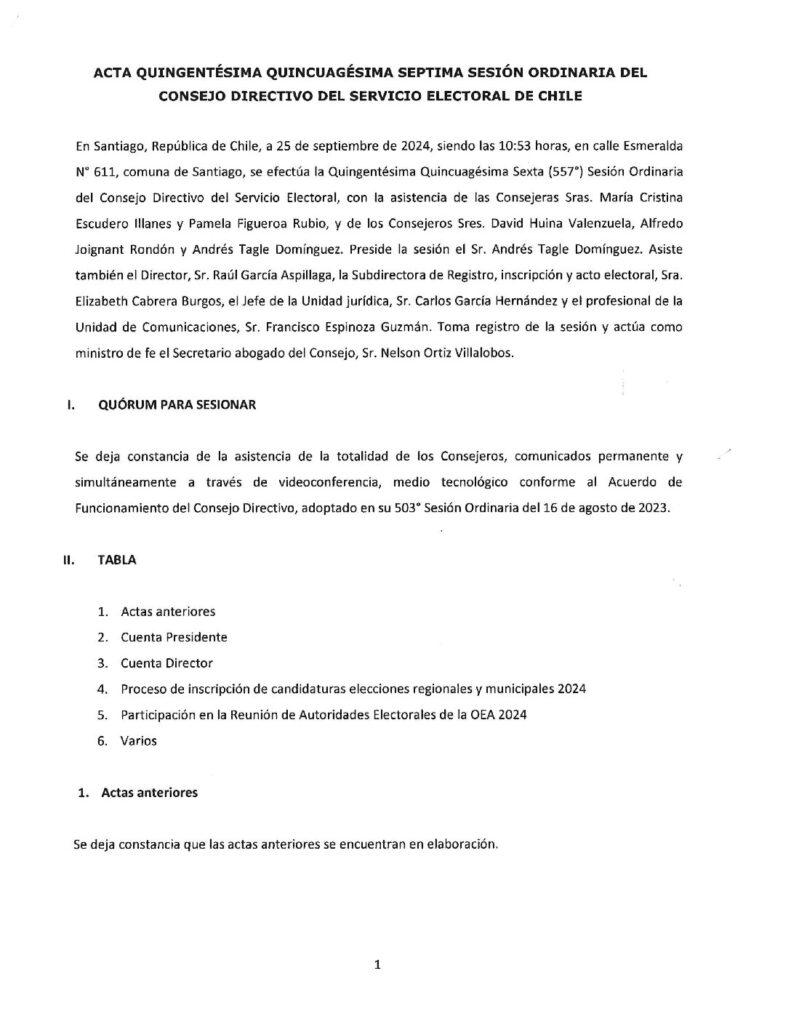 ACTA QUINGENTÉSIMA QUINCUAGÉSIMA SEPTIMA SESIÓN ORDINARIA DEL CONSEJO DIRECTIVO DEL SERVICIO ELECTORAL DE CHILE

En Santiago, República de Chile, a 25 de septiembre de 2024, siendo las 10:53 horas, en calle Esmeralda N° 611, comuna de Santiago, se efectúa la Quingentésima Quincuagésima Sexta (557°) Sesión Ordinaria del Consejo Directivo del Servicio Electoral, con la asistencia de las Consejeras Sras. María Cristina Escudero Illanes y Pamela Figueroa Rubio, y de los Consejeros Sres. David Huina Valenzuela, Alfredo Joignant Rondón y Andrés Tagle Domínguez. Preside la sesión el Sr. Andrés Tagle Domínguez. Asiste también el Director, Sr. Raúl García Aspillaga, la Subdirectora de Registro, inscripción y acto electoral, Sra. Elizabeth Cabrera Burgos, el Jefe de la Unidad jurídica, Sr. Carlos García Hernández y el profesional de la Unidad de Comunicaciones, Sr. Francisco Espinoza Guzmán. Toma registro de la sesión y actúa como ministro de fe el Secretario abogado del Consejo, Sr. Nelson Ortiz Villalobos.

I. QUÓRUM PARA SESIONAR

Se deja constancia de la asistencia de la totalidad de los Consejeros, comunicados permanente y simultáneamente a través de videoconferencia, medio tecnológico conforme al Acuerdo de Funcionamiento del Consejo Directivo, adoptado en su 503° Sesión Ordinaria del 16 de agosto de 2023.

II. TABLA

1. Actas anteriores
2. Cuenta Presidente
3. Cuenta Director
4. Proceso de inscripción de candidaturas elecciones regionales y municipales 2024
5. Participación en la Reunión de Autoridades Electorales de la OEA 2024
6. Varios

1. Actas anteriores

Se deja constancia que las actas anteriores se encuentran en elaboración.

1